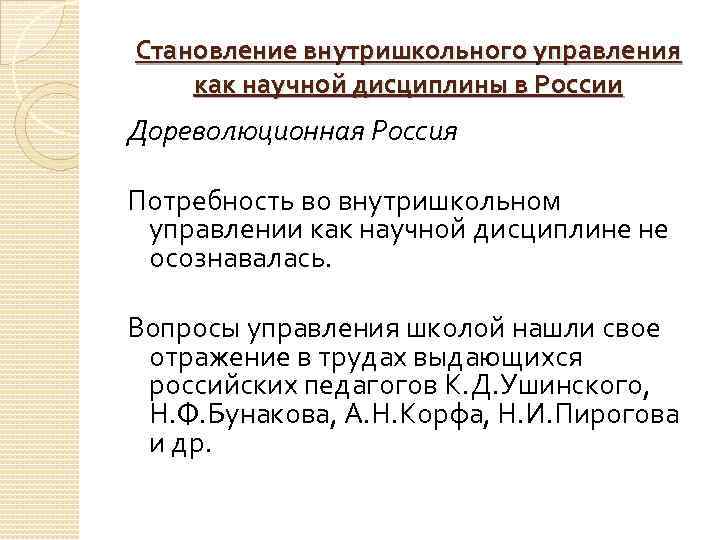 Становление внутришкольного управления как научной дисциплины в России

Дореволюционная Россия

Потребность во внутришкольном управлении как научной дисциплине не осознавалась.

Вопросы управления школой нашли свое отражение в трудах выдающихся российских педагогов К.Д.Ушинского, Н.Ф.Бунакова, А.Н.Корфа, Н.И.Пирогова и др.